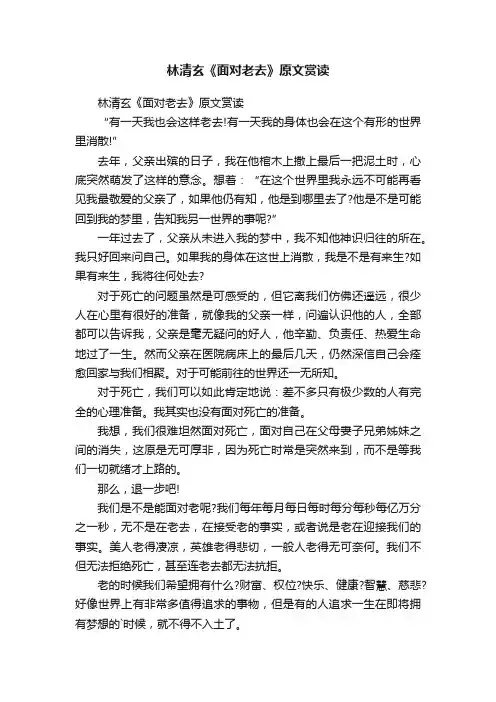 林清玄《面对老去》原文赏读

林清玄《面对老去》原文赏读

“有一天我也会这样老去!有一天我的身体也会在这个有形的世界里消散!”

去年，父亲出殡的日子，我在他棺木上撒上最后一把泥土时，心底突然萌发了这样的意念。想着：“在这个世界里我永远不可能再看见我最敬爱的父亲了，如果他仍有知，他是到哪里去了?他是不是可能回到我的梦里，告知我另一世界的事呢?”

一年过去了，父亲从未进入我的梦中，我不知他神识归往的所在。我只好回来问自己。如果我的身体在这世上消散，我是不是有来生?如果有来生，我将往何处去?

对于死亡的问题虽然是可感受的，但它离我们仿佛还遥远，很少人在心里有很好的准备，就像我的父亲一样，问遍认识他的人，全部都可以告诉我，父亲是毫无疑问的好人，他辛勤、负责任、热爱生命地过了一生。然而父亲在医院病床上的最后几天，仍然深信自己会痊愈回家与我们相聚。对于可能前往的世界还一无所知。

对于死亡，我们可以如此肯定地说：差不多只有极少数的人有完全的心理准备。我其实也没有面对死亡的准备。

我想，我们很难坦然面对死亡，面对自己在父母妻子兄弟姊妹之间的消失，这原是无可厚非，因为死亡时常是突然来到，而不是等我们一切就绪才上路的。

那么，退一步吧!

我们是不是能面对老呢?我们每年每月每日每时每分每秒每亿万分之一秒，无不是在老去，在接受老的事实，或者说是老在迎接我们的事实。美人老得凄凉，英雄老得悲切，一般人老得无可奈何。我们不但无法拒绝死亡，甚至连老去都无法抗拒。

老的时候我们希望拥有什么?财富、权位?快乐、健康?智慧、慈悲?好像世界上有非常多值得追求的事物，但是有的人追求一生在即将拥有梦想的`时候，就不得不入土了。